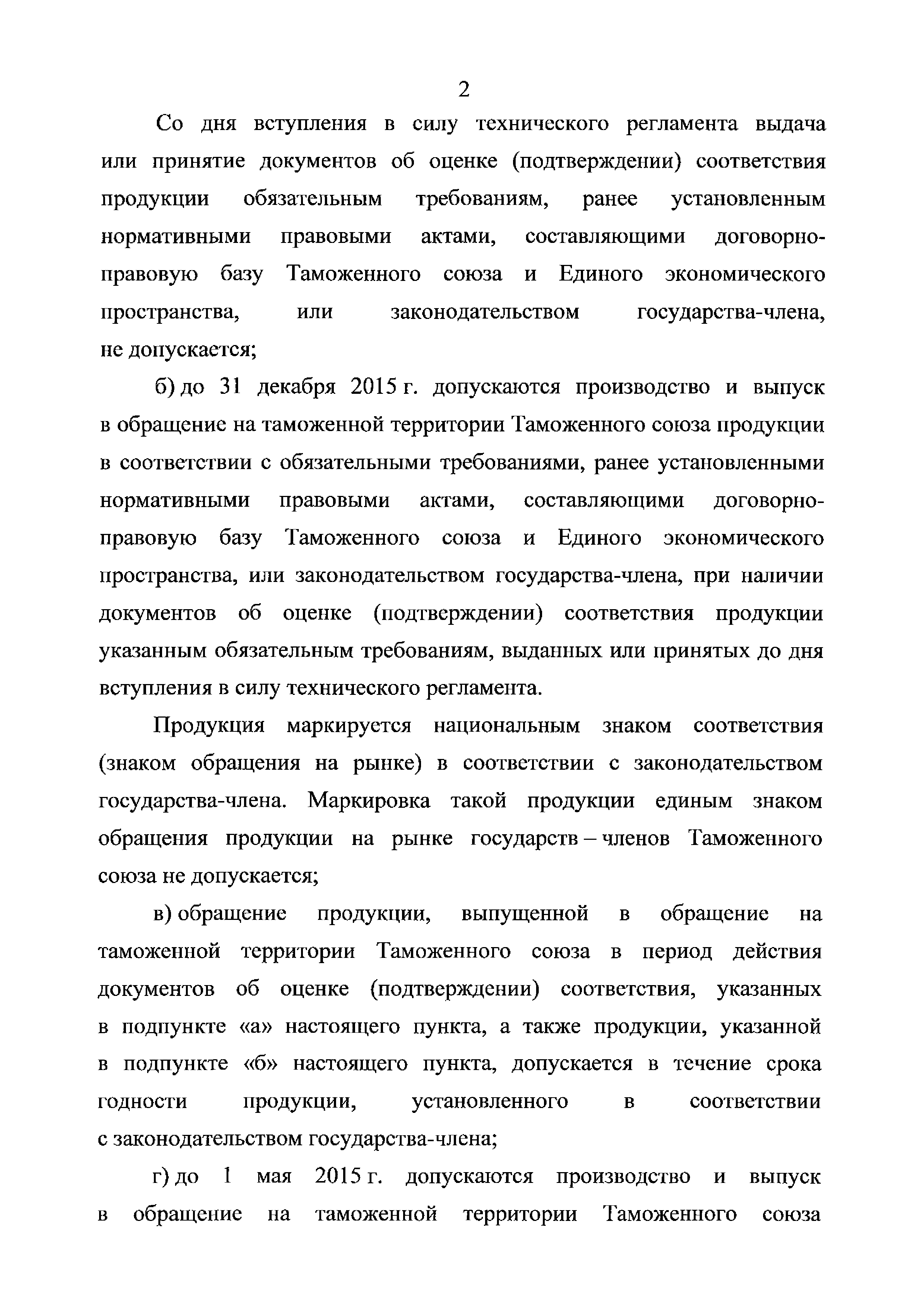 2

Со дня вступления в силу технического регламента выдача или принятие документов об оценке (подтверждении) соответствия продукции обязательным требованиям, ранее установленным нормативными правовыми актами, составляющими договорно-правовую базу Таможенного союза и Единого экономического пространства, или законодательством государства-члена, не допускается;

б) до 31 декабря 2015 г. допускаются производство и выпуск в обращение на таможенной территории Таможенного союза продукции в соответствии с обязательными требованиями, ранее установленными нормативными правовыми актами, составляющими договорно-правовую базу Таможенного союза и Единого экономического пространства, или законодательством государства-члена, при наличии документов об оценке (подтверждении) соответствия продукции указанным обязательным требованиям, выданных или принятых до дня вступления в силу технического регламента.

Продукция маркируется национальным знаком соответствия (знаком обращения на рынке) в соответствии с законодательством государства-члена. Маркировка такой продукции единым знаком обращения продукции на рынке государств – членов Таможенного союза не допускается;

в) обращение продукции, выпущенной в обращение на таможенной территории Таможенного союза в период действия документов об оценке (подтверждении) соответствия, указанных в подпункте «а» настоящего пункта, а также продукции, указанной в подпункте «б» настоящего пункта, допускается в течение срока годности продукции, установленного в соответствии с законодательством государства-члена;

г) до 1 мая 2015 г. допускаются производство и выпуск в обращение на таможенной территории Таможенного союза